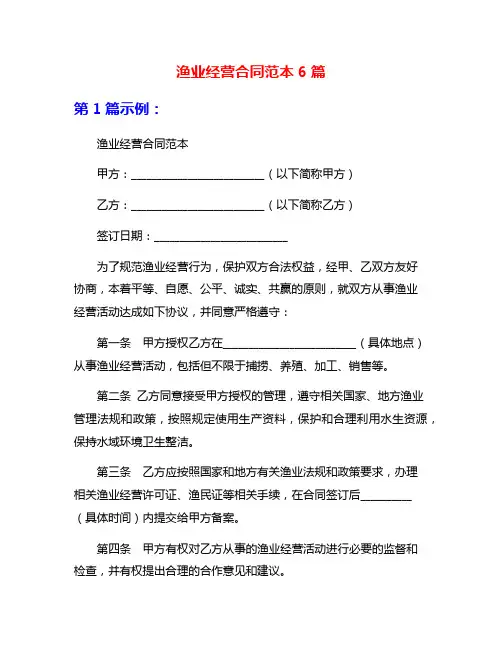 渔业经营合同范本 6 篇

第 1 篇示例：

渔业经营合同范本

甲方：________________________（以下简称甲方）

乙方：________________________（以下简称乙方）

签订日期：________________________

为了规范渔业经营行为，保护双方合法权益，经甲、乙双方友好协商，本着平等、自愿、公平、诚实、共赢的原则，就双方从事渔业经营活动达成如下协议，并同意严格遵守：

第一条 甲方授权乙方在________________________（具体地点）从事渔业经营活动，包括但不限于捕捞、养殖、加工、销售等。

第二条 乙方同意接受甲方授权的管理，遵守相关国家、地方渔业管理法规和政策，按照规定使用生产资料，保护和合理利用水生资源，保持水域环境卫生整洁。

第三条 乙方应按照国家和地方有关渔业法规和政策要求，办理相关渔业经营许可证、渔民证等相关手续，在合同签订后__________（具体时间）内提交给甲方备案。

第四条 甲方有权对乙方从事的渔业经营活动进行必要的监督和检查，并有权提出合理的合作意见和建议。